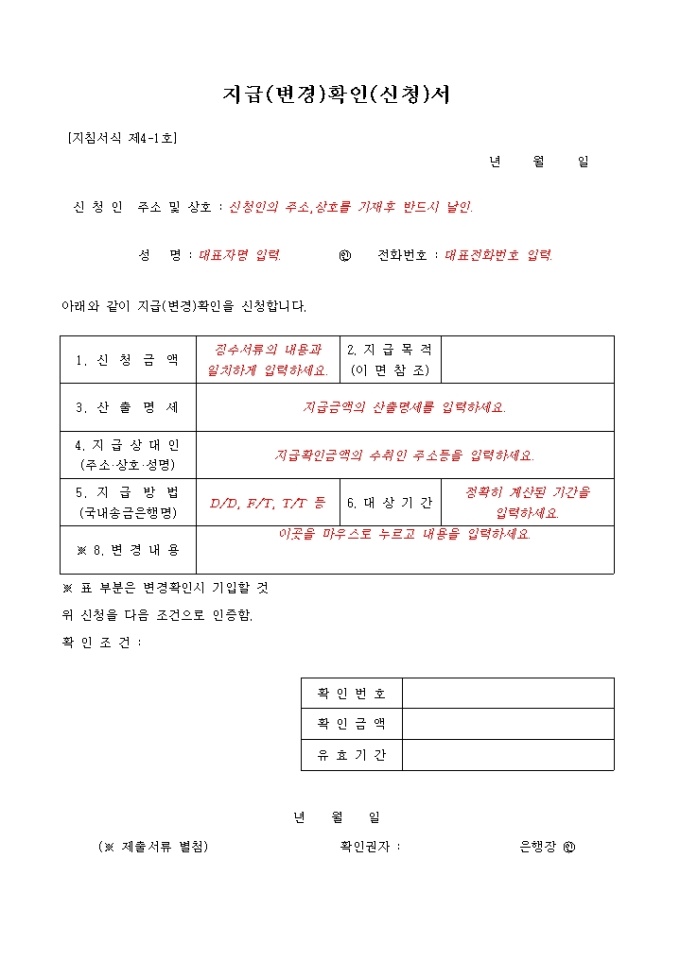 지급(변경)확인(신청)서

[지침서식 제4-1호]

년 월 일

신 청 인 주소 및 상호 : 신청인의 주소,상호를 기재후 반드시 날인.

성 명 : 대표자명 입력. ㊞ 전화번호 : 대표전화번호 입력.

아래와 같이 지급(변경)확인을 신청합니다.

| 1. 신 청 금 액 | 징수서류의 내용과 일치하게 입력하세요. | 2. 지 급 목 적 (이 면 참 조) | |
|---|---|---|---|
| 3. 산 출 명 세 | 지급금액의 산출명세를 입력하세요. | | |
| 4. 지 급 상 대 인 (주소·상호·성명) | 지급확인금액의 수취인 주소등을 입력하세요. | | |
| 5. 지 급 방 법 (국내송금은행명) | D/D, F/T, T/T 등 | 6. 대 상 기 간 | 정확히 계산된 기간을 입력하세요. |
| ※ 8. 변 경 내 용 | 이곳을 마우스로 누르고 내용을 입력하세요. | | |

※ 표 부분은 변경확인시 기입할 것

위 신청을 다음 조건으로 인증함.

확 인 조 건 :

| 확 인 번 호 | |
|---|---|
| 확 인 금 액 | |
| 유 효 기 간 | |

년 월 일

(※ 제출서류 별첨) 확인권자 : 은행장 ㊞